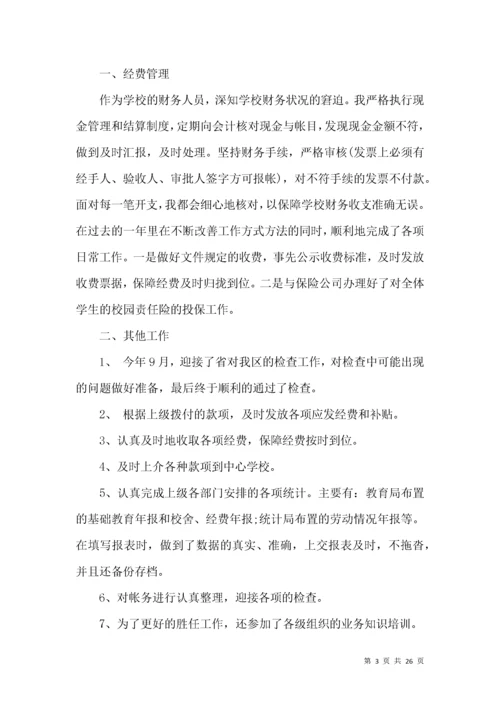 一、经费管理

作为学校的财务人员，深知学校财务状况的窘迫。我严格执行现金管理和结算制度，定期向会计核对现金与帐目，发现现金金额不符，做到及时汇报，及时处理。坚持财务手续，严格审核(发票上必须有经手人、验收人、审批人签字方可报帐)，对不符手续的发票不付款。面对每一笔开支，我都会细心地核对，以保障学校财务收支准确无误。在过去的一年里在不断改善工作方式方法的同时，顺利地完成了各项日常工作。一是做好文件规定的收费，事先公示收费标准，及时发放收费票据，保障经费及时归拢到位。二是与保险公司办理好了对全体学生的校园责任险的投保工作。

二、其他工作

1、 今年9月，迎接了省对我区的检查工作，对检查中可能出现的问题做好准备，最后终于顺利的通过了检查。

2、 根据上级拨付的款项，及时发放各项应发经费和补贴。

3、认真及时地收取各项经费，保障经费按时到位。

4、及时上介各种款项到中心学校。

5、认真完成上级各部门安排的各项统计。主要有：教育局布置的基础教育年报和校舍、经费年报;统计局布置的劳动情况年报等。在填写报表时，做到了数据的真实、准确，上交报表及时，不拖沓，并且还备份存档。

6、对帐务进行认真整理，迎接各项的检查。

7、为了更好的胜任工作，还参加了各级组织的业务知识培训。

第 3 页 共 26 页